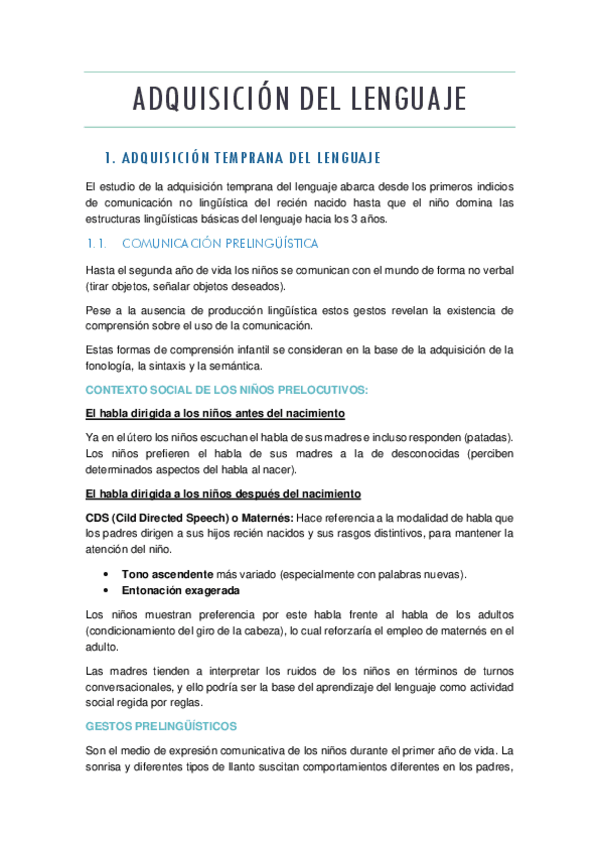 ADQUISICIÓN DEL LENGUAJE

1. ADQUISICIÓN TEMPRANA DEL LENGUAJE

El estudio de la adquisición temprana del lenguaje abarca desde los primeros indicios de comunicación no lingüística del recién nacido hasta que el niño domina las estructuras lingüísticas básicas del lenguaje hacia los 3 años.

1.1. COMUNICACIÓN PRELINGÜÍSTICA

Hasta el segunda año de vida los niños se comunican con el mundo de forma no verbal (tirar objetos, señalar objetos deseados).

Pese a la ausencia de producción lingüística estos gestos revelan la existencia de comprensión sobre el uso de la comunicación.

Estas formas de comprensión infantil se consideran en la base de la adquisición de la fonología, la sintaxis y la semántica.

CONTEXTO SOCIAL DE LOS NIÑOS PRELOCUTIVOS:

El habla dirigida a los niños antes del nacimiento

Ya en el útero los niños escuchan el habla de sus madres e incluso responden (patadas). Los niños prefieren el habla de sus madres a la de desconocidas (perciben determinados aspectos del habla al nacer).

El habla dirigida a los niños después del nacimiento

CDS (Cild Directed Speech) o Maternés: Hace referencia a la modalidad de habla que los padres dirigen a sus hijos recién nacidos y sus rasgos distintivos, para mantener la atención del niño.

• Tono ascendente más variado (especialmente con palabras nuevas).
• Entonación exagerada

Los niños muestran preferencia por este habla frente al habla de los adultos (condicionamiento del giro de la cabeza), lo cual reforzaría el empleo de maternés en el adulto.

Las madres tienden a interpretar los ruidos de los niños en términos de turnos conversacionales, y ello podría ser la base del aprendizaje del lenguaje como actividad social regida por reglas.

GESTOS PRELINGÜÍSTICOS

Son el medio de expresión comunicativa de los niños durante el primer año de vida. La sonrisa y diferentes tipos de llanto suscitan comportamientos diferentes en los padres,